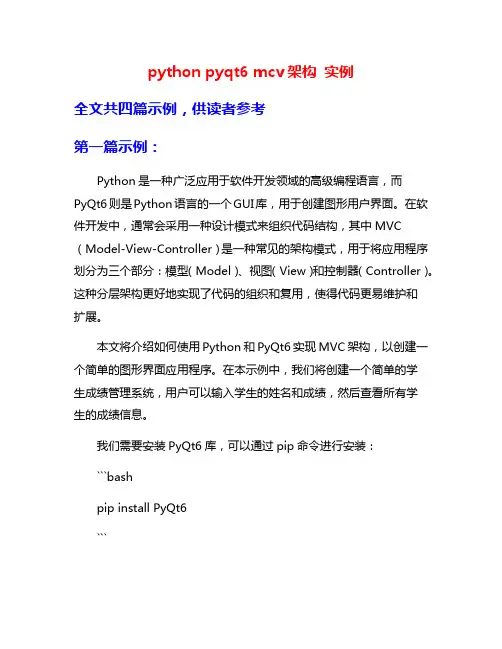 python pyqt6 mcv架构 实例

全文共四篇示例，供读者参考

第一篇示例：

Python是一种广泛应用于软件开发领域的高级编程语言，而PyQt6则是Python语言的一个GUI库，用于创建图形用户界面。在软件开发中，通常会采用一种设计模式来组织代码结构，其中MVC（Model-View-Controller）是一种常见的架构模式，用于将应用程序划分为三个部分：模型(Model)、视图(View)和控制器(Controller)。这种分层架构更好地实现了代码的组织和复用，使得代码更易维护和扩展。

本文将介绍如何使用Python和PyQt6实现MVC架构，以创建一个简单的图形界面应用程序。在本示例中，我们将创建一个简单的学生成绩管理系统，用户可以输入学生的姓名和成绩，然后查看所有学生的成绩信息。

我们需要安装PyQt6库，可以通过pip命令进行安装：

```bash

pip install PyQt6

```